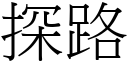 探路